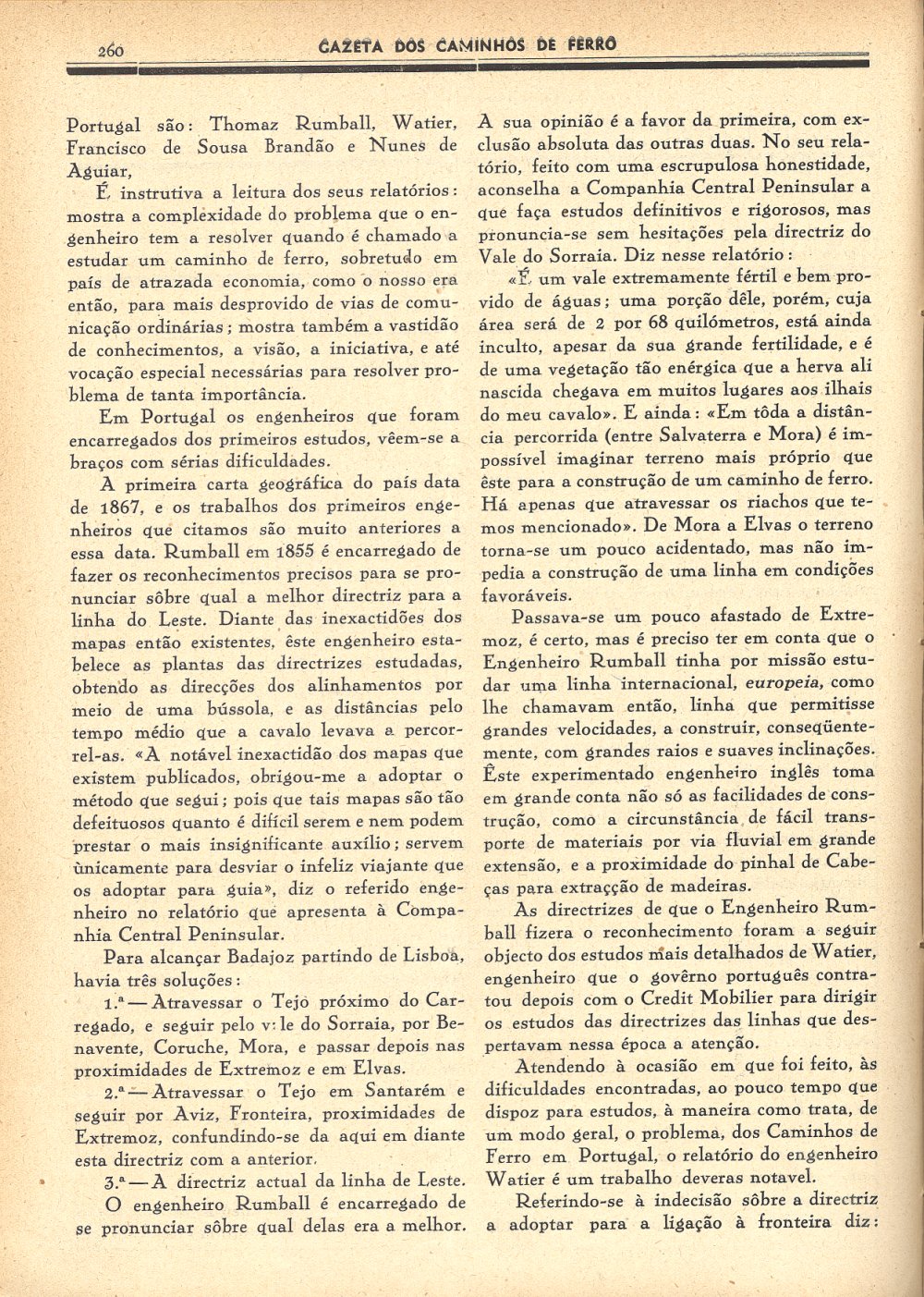 260 GAZETA DOS CAMINHOS DE FERRO

Portugal são: Thomaz Rumball, Watier, Francisco de Sousa Brandão e Nunes de Aguiar,

É instrutiva a leitura dos seus relatórios: mostra a complexidade do problema que o engenheiro tem a resolver quando é chamado a estudar um caminho de ferro, sobretudo em país de atrazada economia, como o nosso era então, para mais desprovido de vias de comunicação ordinárias; mostra também a vastidão de conhecimentos, a visão, a iniciativa, e até vocação especial necessárias para resolver problema de tanta importância.

Em Portugal os engenheiros que foram encarregados dos primeiros estudos, vêem-se a braços com sérias dificuldades.

A primeira carta geográfica do país data de 1867, e os trabalhos dos primeiros engenheiros que citamos são muito anteriores a essa data. Rumball em 1855 é encarregado de fazer os reconhecimentos precisos para se pronunciar sôbre qual a melhor directriz para a linha do Leste. Diante das inexactidões dos mapas então existentes, êste engenheiro estabelece as plantas das directrizes estudadas, obtendo as direcções dos alinhamentos por meio de uma bússola, e as distâncias pelo tempo médio que a cavalo levava a percorrel-as. «A notável inexactidão dos mapas que existem publicados, obrigou-me a adoptar o método que segui; pois que tais mapas são tão defeituosos quanto é difícil serem e nem podem prestar o mais insignificante auxílio; servem ùnicamente para desviar o infeliz viajante que os adoptar para guia», diz o referido engenheiro no relatório que apresenta à Companhia Central Peninsular.

Para alcançar Badajoz partindo de Lisboa, havia três soluções:

1.ª — Atravessar o Tejo próximo do Carregado, e seguir pelo v:le do Sorraia, por Benavente, Coruche, Mora, e passar depois nas proximidades de Extremoz e em Elvas.

2.ª — Atravessar o Tejo em Santarém e seguir por Aviz, Fronteira, proximidades de Extremoz, confundindo-se da aqui em diante esta directriz com a anterior.

3.ª — A directriz actual da linha de Leste.

O engenheiro Rumball é encarregado de se pronunciar sôbre qual delas era a melhor. A sua opinião é a favor da primeira, com exclusão absoluta das outras duas. No seu relatório, feito com uma escrupulosa honestidade, aconselha a Companhia Central Peninsular a que faça estudos definitivos e rigorosos, mas pronuncia-se sem hesitações pela directriz do Vale do Sorraia. Diz nesse relatório:

«É um vale extremamente fértil e bem provido de águas; uma porção dêle, porém, cuja área será de 2 por 68 quilómetros, está ainda inculto, apesar da sua grande fertilidade, e é de uma vegetação tão enérgica que a herva ali nascida chegava em muitos lugares aos ilhais do meu cavalo». E ainda: «Em tôda a distância percorrida (entre Salvaterra e Mora) é impossível imaginar terreno mais próprio que êste para a construção de um caminho de ferro. Há apenas que atravessar os riachos que temos mencionado». De Mora a Elvas o terreno torna-se um pouco acidentado, mas não impedia a construção de uma linha em condições favoráveis.

Passava-se um pouco afastado de Extremoz, é certo, mas é preciso ter em conta que o Engenheiro Rumball tinha por missão estudar uma linha internacional, europeia, como lhe chamavam então, linha que permitisse grandes velocidades, a construir, conseqüentemente, com grandes raios e suaves inclinações. Êste experimentado engenheiro inglês toma em grande conta não só as facilidades de construção, como a circunstância de fácil transporte de materiais por via fluvial em grande extensão, e a proximidade do pinhal de Cabeças para extracção de madeiras.

As directrizes de que o Engenheiro Rumball fizera o reconhecimento foram a seguir objecto dos estudos mais detalhados de Watier, engenheiro que o govêrno português contratou depois com o Credit Mobilier para dirigir os estudos das directrizes das linhas que despertavam nessa época a atenção.

Atendendo à ocasião em que foi feito, às dificuldades encontradas, ao pouco tempo que dispoz para estudos, à maneira como trata, de um modo geral, o problema, dos Caminhos de Ferro em Portugal, o relatório do engenheiro Watier é um trabalho deveras notavel.

Referindo-se à indecisão sôbre a directriz a adoptar para a ligação à fronteira diz: